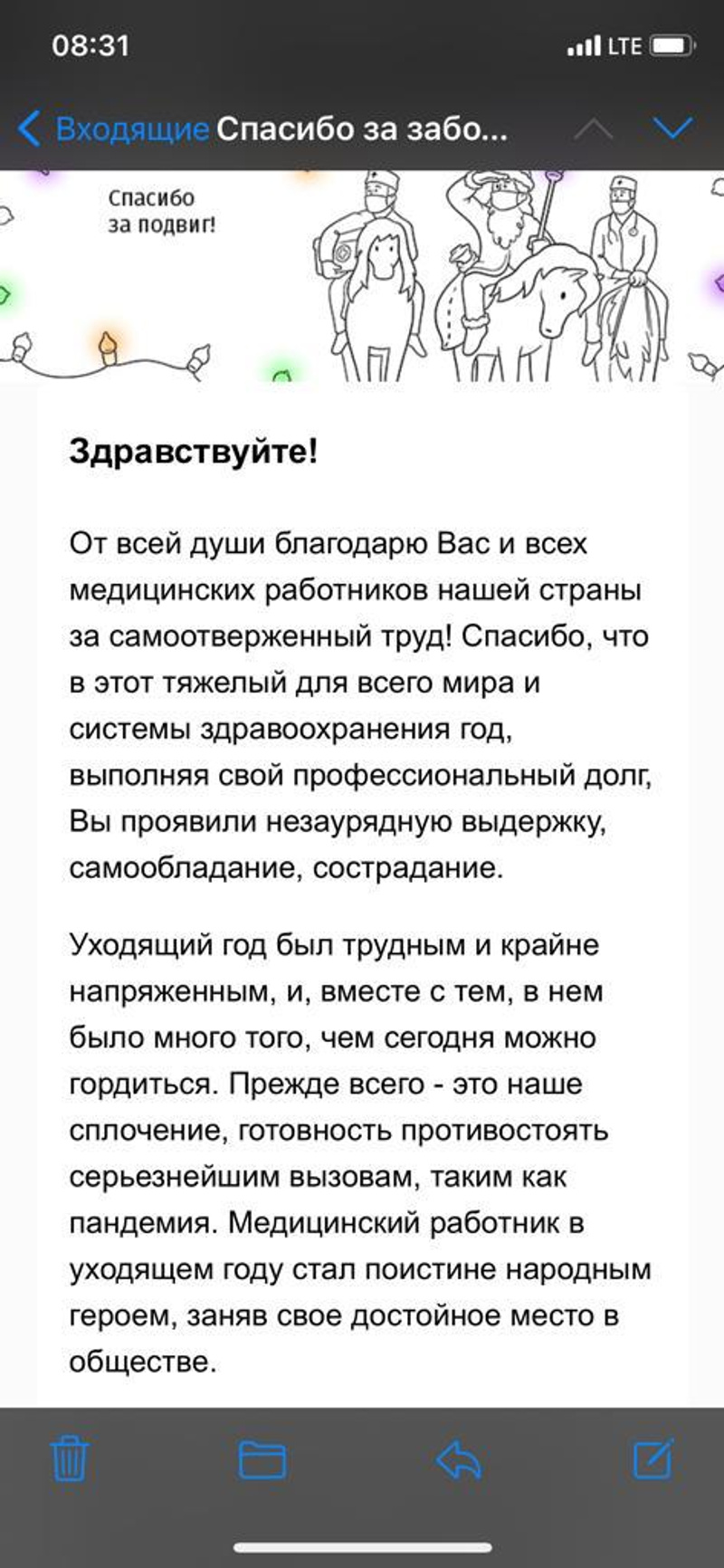 08:31 LTE

Входящие Спасибо за забо...

Спасибо за подвиг!

Здравствуйте!

От всей души благодарю Вас и всех медицинских работников нашей страны за самоотверженный труд! Спасибо, что в этот тяжелый для всего мира и системы здравоохранения год, выполняя свой профессиональный долг, Вы проявили незаурядную выдержку, самообладание, сострадание.

Уходящий год был трудным и крайне напряженным, и, вместе с тем, в нем было много того, чем сегодня можно гордиться. Прежде всего - это наше сплочение, готовность противостоять серьезнейшим вызовам, таким как пандемия. Медицинский работник в уходящем году стал поистине народным героем, заняв свое достойное место в обществе.